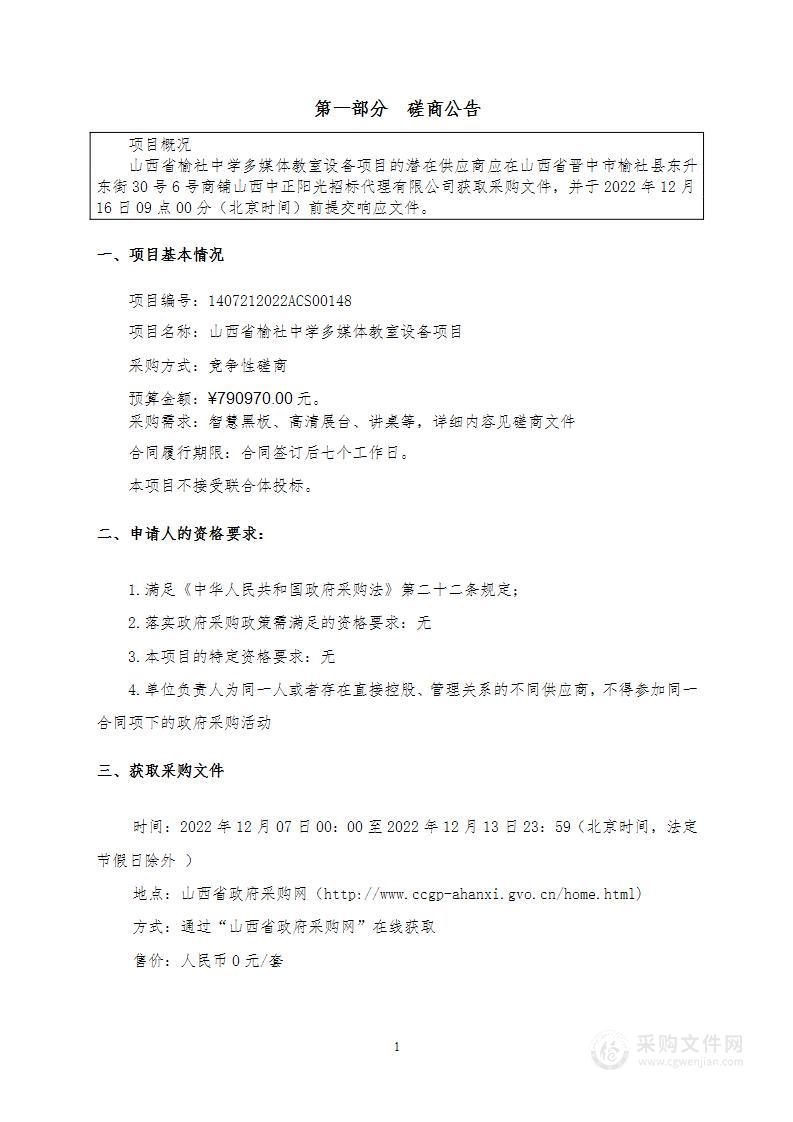 第一部分　磋商公告

项目概况
山西省榆社中学多媒体教室设备项目的潜在供应商应在山西省晋中市榆社县东升东街30号6号商铺山西中正阳光招标代理有限公司获取采购文件，并于2022年12月16日09点00分（北京时间）前提交响应文件。

一、项目基本情况

项目编号：1407212022ACS00148
项目名称：山西省榆社中学多媒体教室设备项目
采购方式：竞争性磋商
预算金额：¥790970.00元。
采购需求：智慧黑板、高清展台、讲桌等，详细内容见磋商文件
合同履行期限：合同签订后七个工作日。
本项目不接受联合体投标。

二、申请人的资格要求：

1.满足《中华人民共和国政府采购法》第二十二条规定；
2.落实政府采购政策需满足的资格要求：无
3.本项目的特定资格要求：无
4.单位负责人为同一人或者存在直接控股、管理关系的不同供应商，不得参加同一合同项下的政府采购活动

三、获取采购文件

时间：2022年12月07日00：00至2022年12月13日23：59（北京时间，法定节假日除外 ）
地点：山西省政府采购网（http://www.ccgp-ahanxi.gvo.cn/home.html）
方式：通过“山西省政府采购网”在线获取
售价：人民币0元/套

1

采购文件网
www.cgwenjian.com